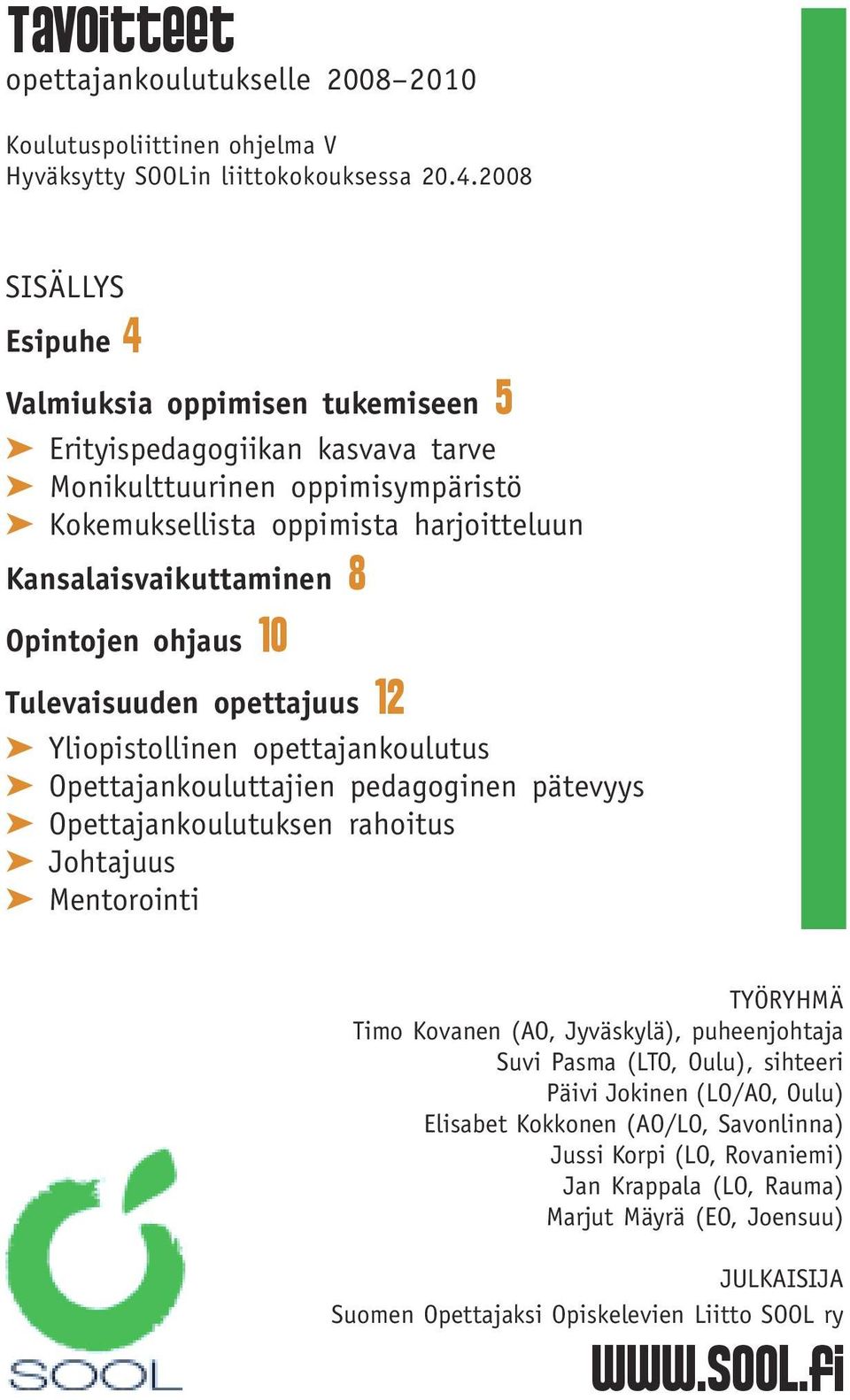 Tavoitteet
opettajankoulutukselle 2008–2010

Koulutuspoliittinen ohjelma V
Hyväksytty SOOLin liittokokouksessa 20.4.2008

SISÄLLYS

Esipuhe 4

Valmiuksia oppimisen tukemiseen 5
➤ Erityispedagogiikan kasvava tarve
➤ Monikulttuurinen oppimisympäristö
➤ Kokemuksellista oppimista harjoitteluun

Kansalaisvaikuttaminen 8

Opintojen ohjaus 10

Tulevaisuuden opettajuus 12
➤ Yliopistollinen opettajankoulutus
➤ Opettajankouluttajien pedagoginen pätevyys
➤ Opettajankoulutuksen rahoitus
➤ Johtajuus
➤ Mentorointi

TYÖRYHMÄ
Timo Kovanen (AO, Jyväskylä), puheenjohtaja
Suvi Pasma (LTO, Oulu), sihteeri
Päivi Jokinen (LO/AO, Oulu)
Elisabet Kokkonen (AO/LO, Savonlinna)
Jussi Korpi (LO, Rovaniemi)
Jan Krappala (LO, Rauma)
Marjut Mäyrä (EO, Joensuu)

JULKAISIJA
Suomen Opettajaksi Opiskelevien Liitto SOOL ry

SOOL

www.sool.fi